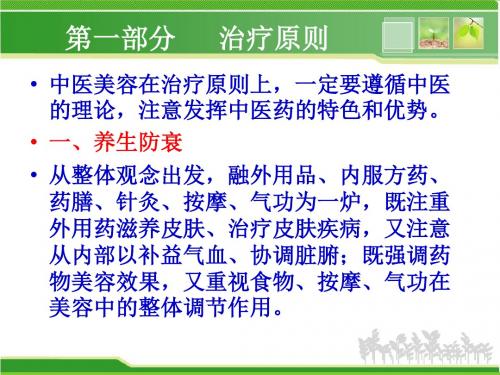 第一部分　治疗原则

• 中医美容在治疗原则上，一定要遵循中医的理论，注意发挥中医药的特色和优势。

• 一、养生防衰

• 从整体观念出发，融外用品、内服方药、药膳、针灸、按摩、气功为一炉，既注重外用药滋养皮肤、治疗皮肤疾病，又注意从内部以补益气血、协调脏腑；既强调药物美容效果，又重视食物、按摩、气功在美容中的整体调节作用。